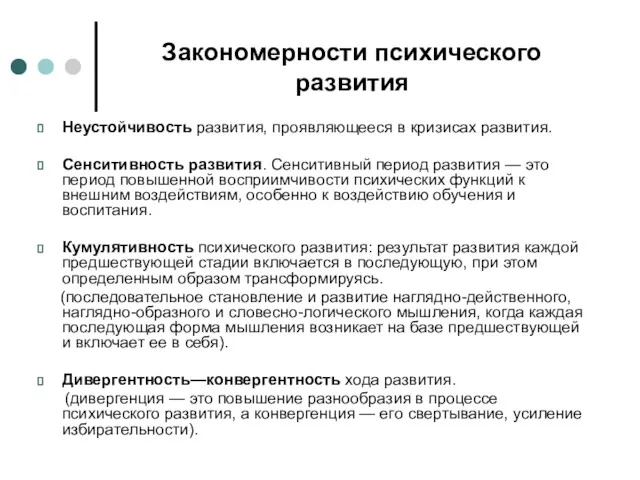 Закономерности психического развития

Неустойчивость развития, проявляющееся в кризисах развития.

Сенситивность развития. Сенситивный период развития — это период повышенной восприимчивости психических функций к внешним воздействиям, особенно к воздействию обучения и воспитания.

Кумулятивность психического развития: результат развития каждой предшествующей стадии включается в последующую, при этом определенным образом трансформируясь.

(последовательное становление и развитие наглядно-действенного, наглядно-образного и словесно-логического мышления, когда каждая последующая форма мышления возникает на базе предшествующей и включает ее в себя).

Дивергентность—конвергентность хода развития.

(дивергенция — это повышение разнообразия в процессе психического развития, а конвергенция — его свертывание, усиление избирательности).